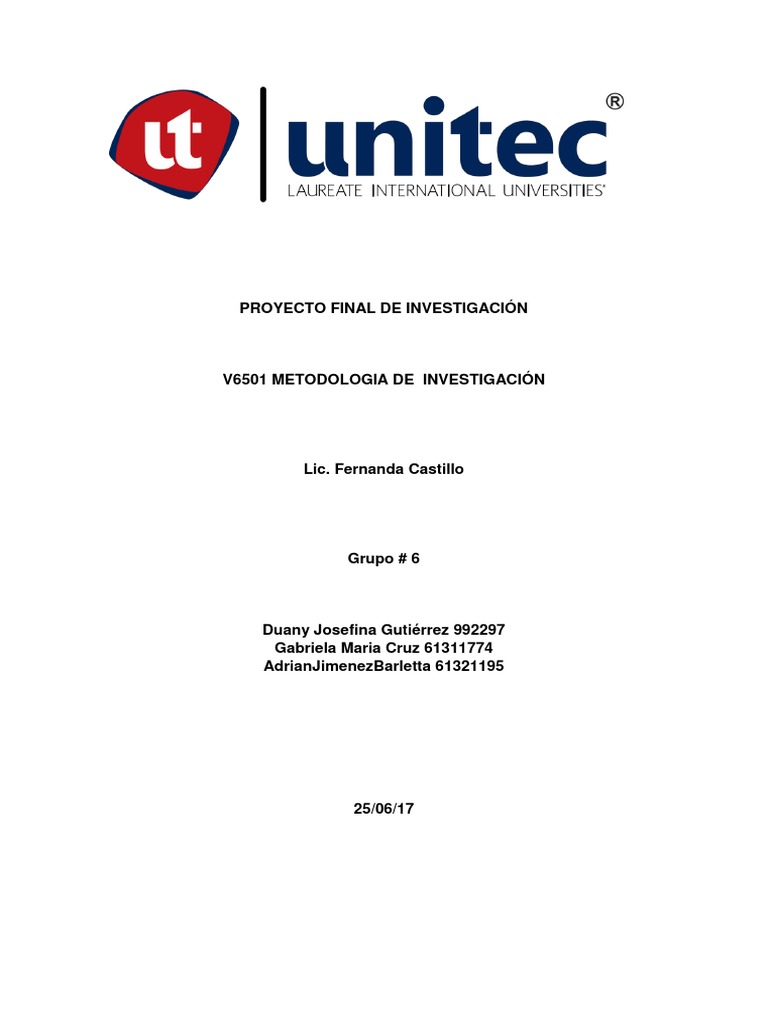 ut unitec®
LAUREATE INTERNATIONAL UNIVERSITIES®

PROYECTO FINAL DE INVESTIGACIÓN

V6501 METODOLOGIA DE INVESTIGACIÓN

Lic. Fernanda Castillo

Grupo # 6

Duany Josefina Gutiérrez 992297
Gabriela Maria Cruz 61311774
AdrianJimenezBarletta 61321195

25/06/17